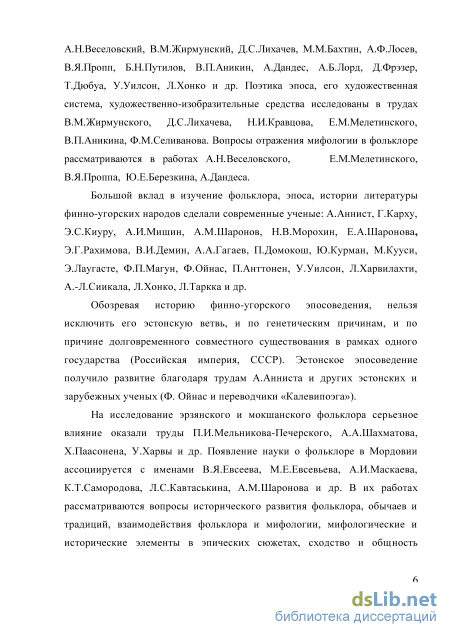 А.Н.Веселовский, В.М.Жирмунский, Д.С.Лихачев, М.М.Бахтин, А.Ф.Лосев, В.Я.Пропп, Б.Н.Путилов, В.П.Аникин, А.Дандес, А.Б.Лорд, Д.Фрэзер, Т.Дюбуа, У.Уилсон, Л.Хонко и др. Поэтика эпоса, его художественная система, художественно-изобразительные средства исследованы в трудах В.М.Жирмунского, Д.С.Лихачева, Н.И.Кравцова, Е.М.Мелетинского, В.П.Аникина, Ф.М.Селиванова. Вопросы отражения мифологии в фольклоре рассматриваются в работах А.Н.Веселовского, Е.М.Мелетинского, В.Я.Проппа, Ю.Е.Березкина, А.Дандеса.

Большой вклад в изучение фольклора, эпоса, истории литературы финно-угорских народов сделали современные ученые: А.Аннист, Г.Карху, Э.С.Киуру, А.И.Мишин, А.М.Шаронов, Н.В.Морохин, Е.А.Шаронова, Э.Г.Рахимова, В.И.Демин, А.А.Гагаев, П.Домокош, Ю.Курман, М.Кууси, Э.Лаугасте, Ф.П.Магун, Ф.Ойнас, П.Анттонен, У.Уилсон, Л.Харвилахти, А.-Л.Сиикала, Л.Хонко, Л.Таркка и др.

Обозревая историю финно-угорского эпосоведения, нельзя исключить его эстонскую ветвь, и по генетическим причинам, и по причине долговременного совместного существования в рамках одного государства (Российская империя, СССР). Эстонское эпосоведение получило развитие благодаря трудам А.Анниста и других эстонских и зарубежных ученых (Ф. Ойнас и переводчики «Калевипоэга»).

На исследование эрзянского и мокшанского фольклора серьезное влияние оказали труды П.И.Мельникова-Печерского, А.А.Шахматова, Х.Паасонена, У.Харвы и др. Появление науки о фольклоре в Мордовии ассоциируется с именами В.Я.Евсеева, М.Е.Евсевьева, А.И.Маскаева, К.Т.Самородова, Л.С.Кавтаськина, А.М.Шаронова и др. В их работах рассматриваются вопросы исторического развития фольклора, обычаев и традиций, взаимодействия фольклора и мифологии, мифологические и исторические элементы в эпических сюжетах, сходство и общность

6

dsLib.net
библиотека диссертаций